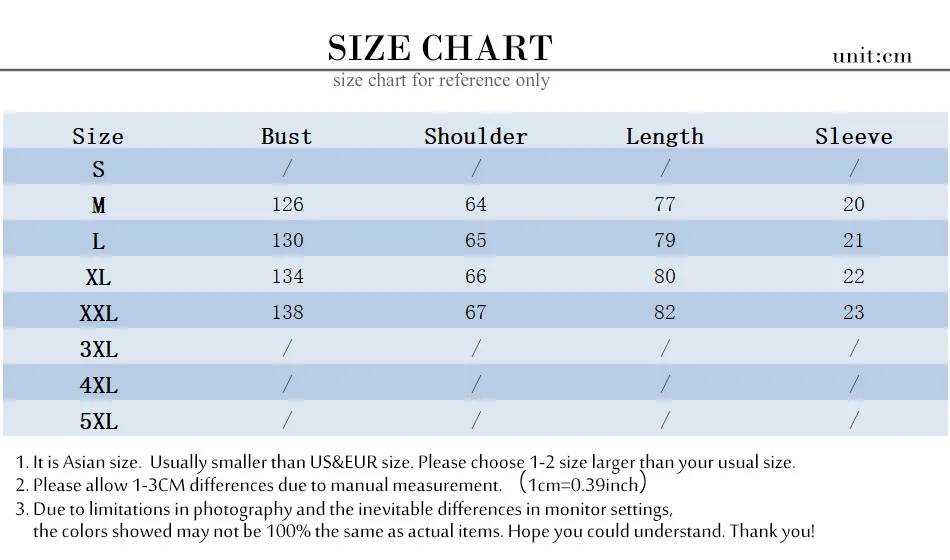 SIZE CHART

unit:cm

size chart for reference only

| Size | Bust | Shoulder | Length | Sleeve |
|---|---|---|---|---|
| S | / | / | / | / |
| M | 126 | 64 | 77 | 20 |
| L | 130 | 65 | 79 | 21 |
| XL | 134 | 66 | 80 | 22 |
| XXL | 138 | 67 | 82 | 23 |
| 3XL | / | / | / | / |
| 4XL | / | / | / | / |
| 5XL | / | / | / | / |

1. It is Asian size. Usually smaller than US&EUR size. Please choose 1-2 size larger than your usual size.
2. Please allow 1-3CM differences due to manual measurement. （1cm=0.39inch）
3. Due to limitations in photography and the inevitable differences in monitor settings, the colors showed may not be 100% the same as actual items. Hope you could understand. Thank you!